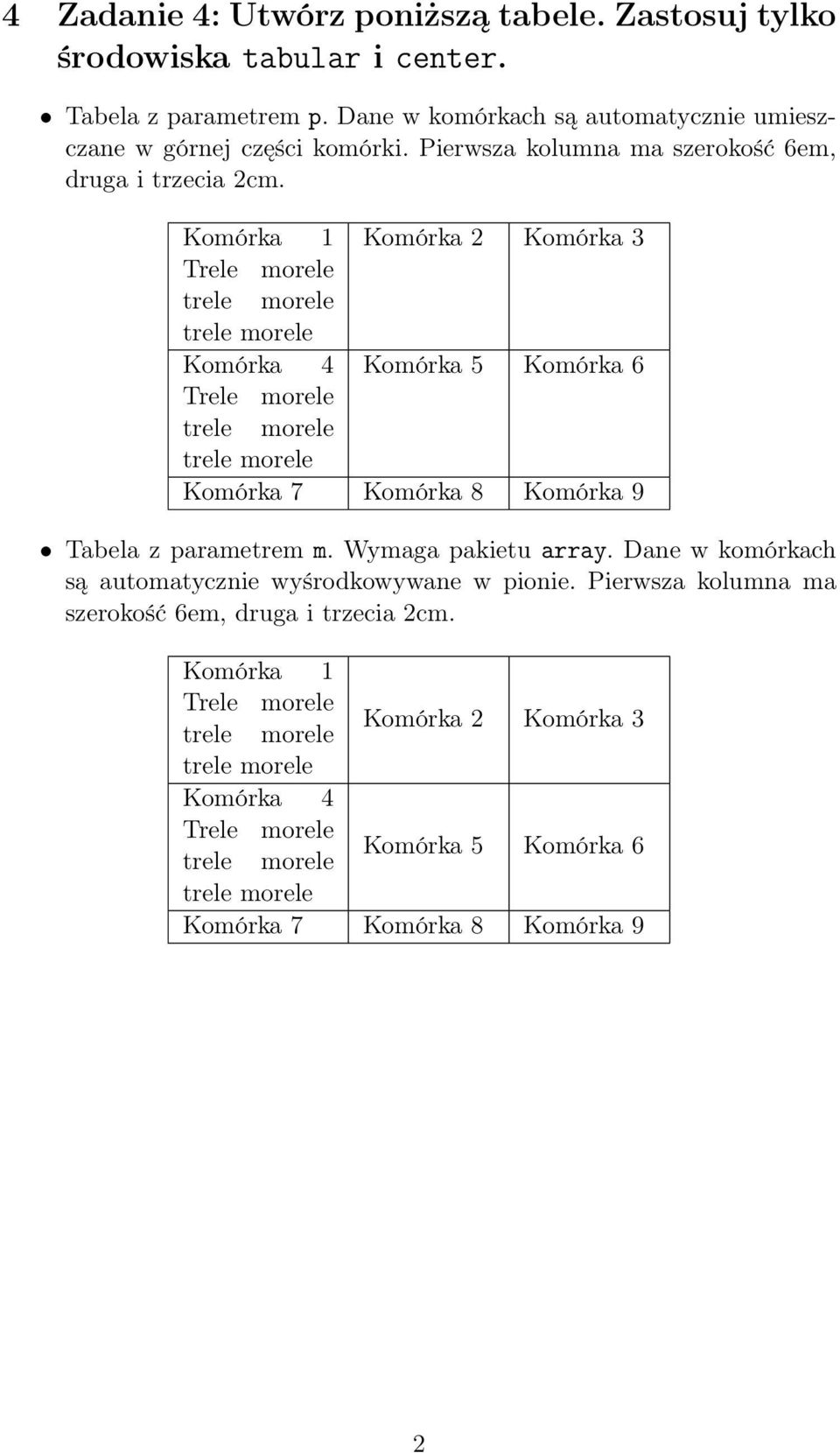 4 Zadanie 4: Utwórz poniższą tabele. Zastosuj tylko środowiska tabular i center.

• Tabela z parametrem p. Dane w komórkach są automatycznie umieszczane w górnej części komórki. Pierwsza kolumna ma szerokość 6em, druga i trzecia 2cm.

| Komórka 1 Trele morele trele morele trele morele | Komórka 2 | Komórka 3 |
|---|---|---|
| Komórka 4 Trele morele trele morele trele morele | Komórka 5 | Komórka 6 |
| Komórka 7 | Komórka 8 | Komórka 9 |

• Tabela z parametrem m. Wymaga pakietu array. Dane w komórkach są automatycznie wyśrodkowywane w pionie. Pierwsza kolumna ma szerokość 6em, druga i trzecia 2cm.

| Komórka 1 Trele morele trele morele trele morele | Komórka 2 | Komórka 3 |
|---|---|---|
| Komórka 4 Trele morele trele morele trele morele | Komórka 5 | Komórka 6 |
| Komórka 7 | Komórka 8 | Komórka 9 |

2